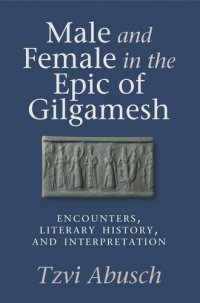 Male and Female in the Epic of Gilgamesh

ENCOUNTERS, LITERARY HISTORY, AND INTERPRETATION

Tzvi Abusch